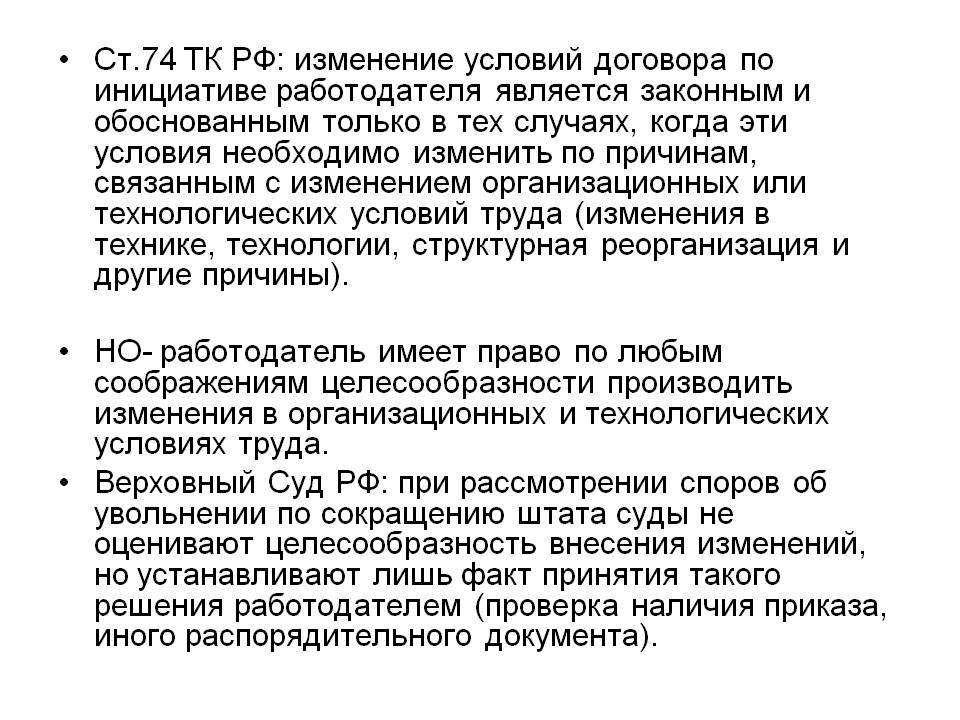 • Ст.74 ТК РФ: изменение условий договора по инициативе работодателя является законным и обоснованным только в тех случаях, когда эти условия необходимо изменить по причинам, связанным с изменением организационных или технологических условий труда (изменения в технике, технологии, структурная реорганизация и другие причины).

• НО- работодатель имеет право по любым соображениям целесообразности производить изменения в организационных и технологических условиях труда.

• Верховный Суд РФ: при рассмотрении споров об увольнении по сокращению штата суды не оценивают целесообразность внесения изменений, но устанавливают лишь факт принятия такого решения работодателем (проверка наличия приказа, иного распорядительного документа).